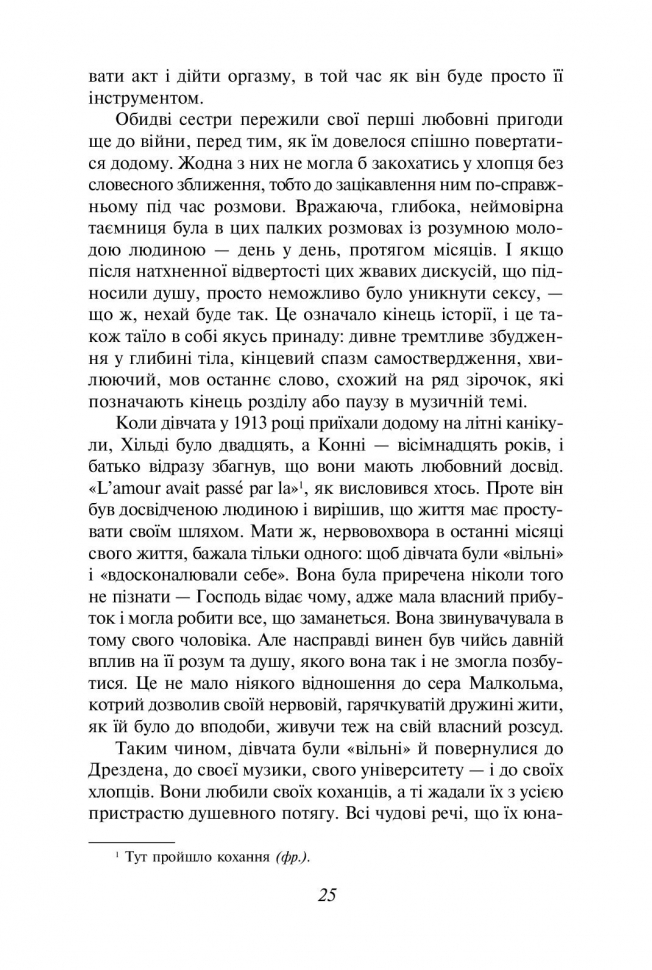 вати акт і дійти оргазму, в той час як він буде просто її інструментом.

Обидві сестри пережили свої перші любовні пригоди ще до війни, перед тим, як їм довелося спішно повертатися додому. Жодна з них не могла б закохатись у хлопця без словесного зближення, тобто до зацікавлення ним по-справжньому під час розмови. Вражаюча, глибока, неймовірна таємниця була в цих палких розмовах із розумною молодою людиною — день у день, протягом місяців. І якщо після натхненної відвертості цих жвавих дискусій, що підносили душу, просто неможливо було уникнути сексу, — що ж, нехай буде так. Це означало кінець історії, і це також таїло в собі якусь принаду: дивне тремтливе збудження у глибині тіла, кінцевий спазм самоствердження, хвилюючий, мов останнє слово, схожий на ряд зірочок, які позначають кінець розділу або паузу в музичній темі.

Коли дівчата у 1913 році приїхали додому на літні канікули, Хільді було двадцять, а Конні — вісімнадцять років, і батько відразу збагнув, що вони мають любовний досвід. «L'amour avait passé par la»$^1$, як висловився хтось. Проте він був досвідченою людиною і вирішив, що життя має простувати своїм шляхом. Мати ж, нервовохвора в останні місяці свого життя, бажала тільки одного: щоб дівчата були «вільні» і «вдосконалювали себе». Вона була приречена ніколи того не пізнати — Господь відає чому, адже мала власний прибуток і могла робити все, що заманеться. Вона звинувачувала в тому свого чоловіка. Але насправді винен був чийсь давній вплив на її розум та душу, якого вона так і не змогла позбутися. Це не мало ніякого відношення до сера Малкольма, котрий дозволив своїй нервовій, гарячкуватій дружині жити, як їй було до вподоби, живучи теж на свій власний розсуд.

Таким чином, дівчата були «вільні» й повернулися до Дрездена, до своєї музики, свого університету — і до своїх хлопців. Вони любили своїх коханців, а ті жадали їх з усією пристрастю душевного потягу. Всі чудові речі, що їх юна-

$^1$ Тут пройшло кохання (фр.).

25